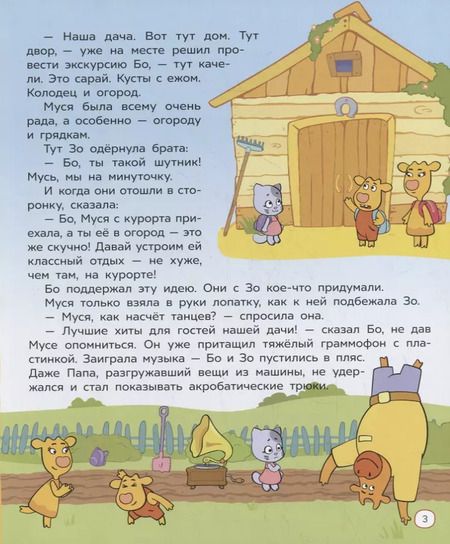 — Наша дача. Вот тут дом. Тут двор, — уже на месте решил провести экскурсию Бо, — тут качели. Это сарай. Кусты с ежом. Колодец и огород.

Муся была всему очень рада, а особенно — огороду и грядкам.

Тут Зо одёрнула брата:

— Бо, ты такой шутник! Мусь, мы на минуточку.

И когда они отошли в сторонку, сказала:

— Бо, Муся с курорта приехала, а ты её в огород — это же скучно! Давай устроим ей классный отдых — не хуже, чем там, на курорте!

Бо поддержал эту идею. Они с Зо кое-что придумали.

Муся только взяла в руки лопатку, как к ней подбежала Зо.

— Муся, как насчёт танцев? — спросила она.

— Лучшие хиты для гостей нашей дачи! — сказал Бо, не дав Мусе опомниться. Он уже притащил тяжёлый граммофон с пластинкой. Заиграла музыка — Бо и Зо пустились в пляс. Даже Папа, разгружавший вещи из машины, не удержался и стал показывать акробатические трюки.

3